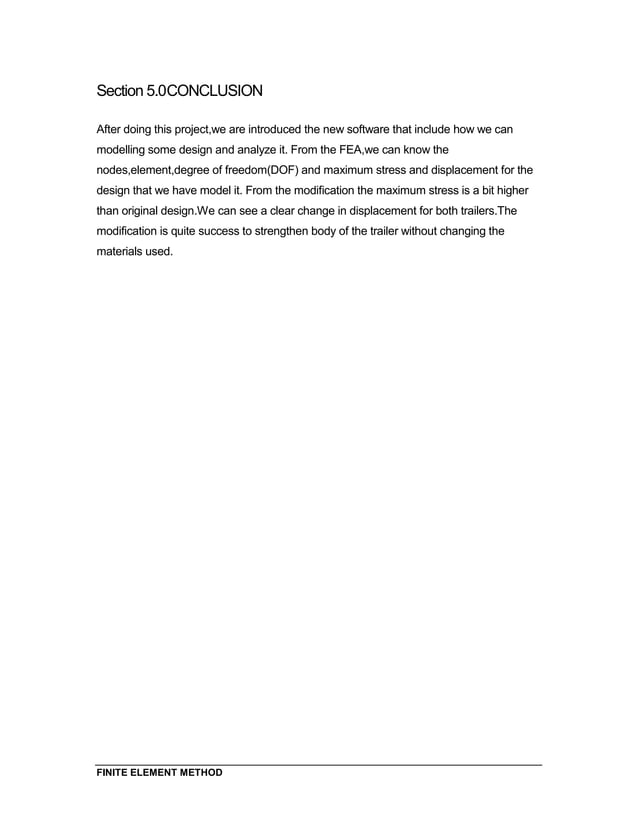 Section 5.0CONCLUSION

After doing this project,we are introduced the new software that include how we can modelling some design and analyze it. From the FEA,we can know the nodes,element,degree of freedom(DOF) and maximum stress and displacement for the design that we have model it. From the modification the maximum stress is a bit higher than original design.We can see a clear change in displacement for both trailers.The modification is quite success to strengthen body of the trailer without changing the materials used.

FINITE ELEMENT METHOD